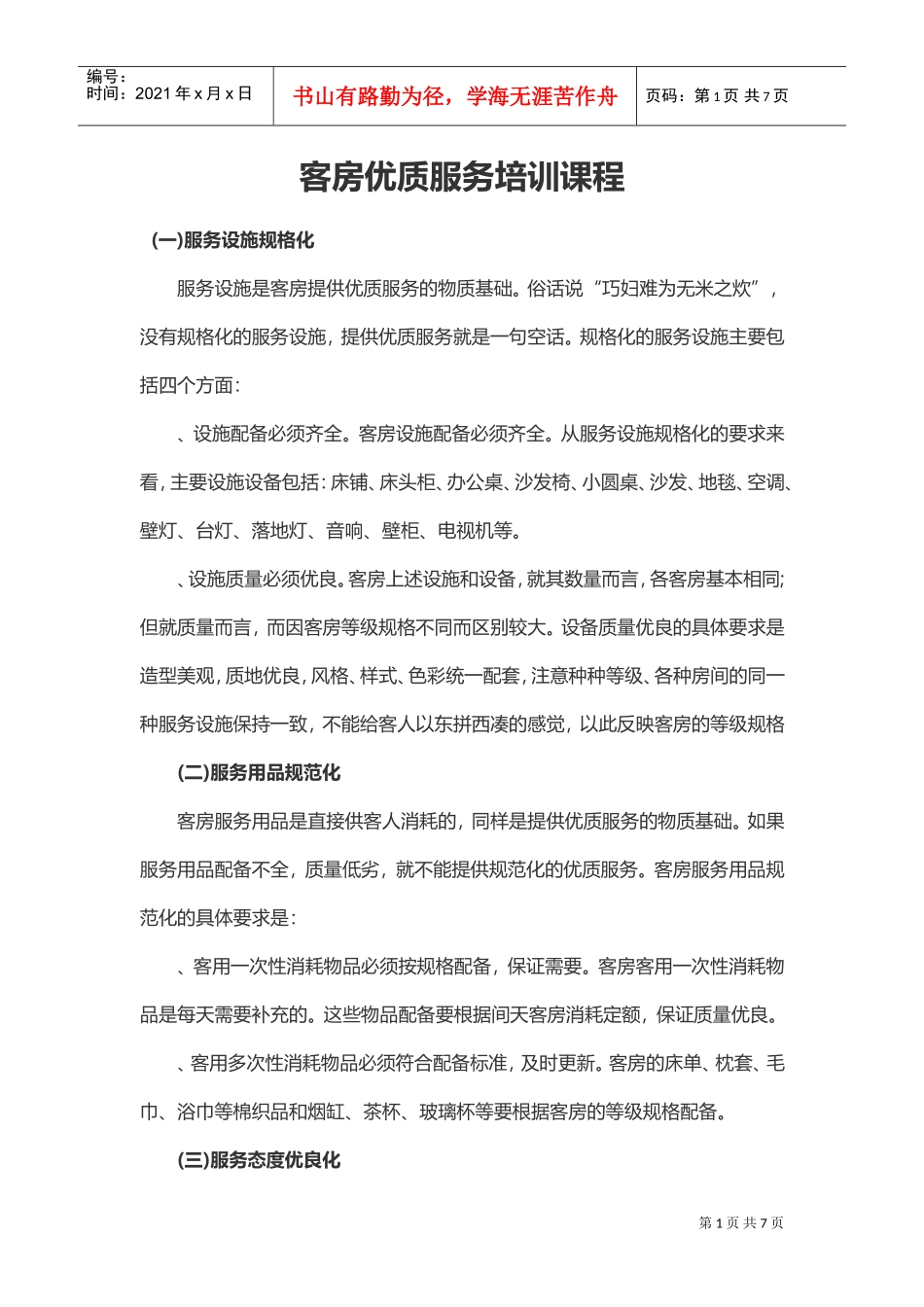 编号：
时间：2021年x月x日

书山有路勤为径，学海无涯苦作舟

页码：第1页 共7页

客房优质服务培训课程

(一)服务设施规格化

服务设施是客房提供优质服务的物质基础。俗话说“巧妇难为无米之炊”，没有规格化的服务设施，提供优质服务就是一句空话。规格化的服务设施主要包括四个方面：

、设施配备必须齐全。客房设施配备必须齐全。从服务设施规格化的要求来看，主要设施设备包括：床铺、床头柜、办公桌、沙发椅、小圆桌、沙发、地毯、空调、壁灯、台灯、落地灯、音响、壁柜、电视机等。

、设施质量必须优良。客房上述设施和设备，就其数量而言，各客房基本相同;但就质量而言，而因客房等级规格不同而区别较大。设备质量优良的具体要求是造型美观，质地优良，风格、样式、色彩统一配套，注意种种等级、各种房间的同一种服务设施保持一致，不能给客人以东拼西凑的感觉，以此反映客房的等级规格

(二)服务用品规范化

客房服务用品是直接供客人消耗的，同样是提供优质服务的物质基础。如果服务用品配备不全，质量低劣，就不能提供规范化的优质服务。客房服务用品规范化的具体要求是：

、客用一次性消耗物品必须按规格配备，保证需要。客房客用一次性消耗物品是每天需要补充的。这些物品配备要根据间天客房消耗定额，保证质量优良。

、客用多次性消耗物品必须符合配备标准，及时更新。客房的床单、枕套、毛巾、浴巾等棉织品和烟缸、茶杯、玻璃杯等要根据客房的等级规格配备。

(三)服务态度优良化

第1页 共7页